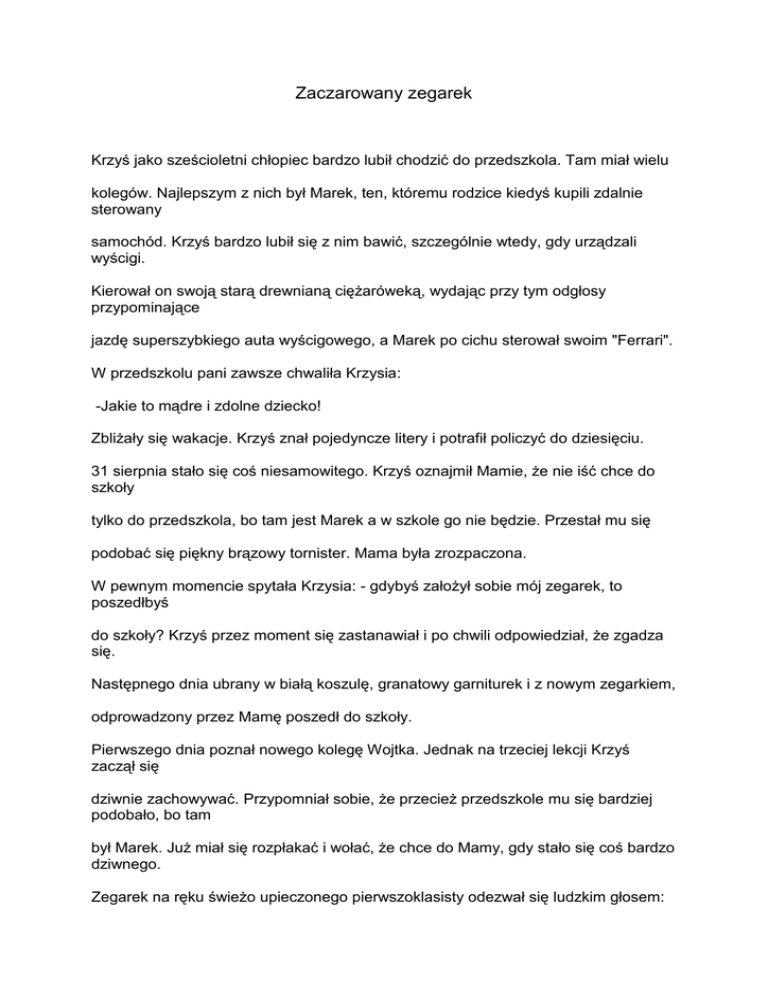 Zaczarowany zegarek

Krzyś jako sześcioletni chłopiec bardzo lubił chodzić do przedszkola. Tam miał wielu

kolegów. Najlepszym z nich był Marek, ten, któremu rodzice kiedyś kupili zdalnie sterowany

samochód. Krzyś bardzo lubił się z nim bawić, szczególnie wtedy, gdy urządzali wyścigi.

Kierował on swoją starą drewnianą ciężaróweką, wydając przy tym odgłosy przypominające

jazdę superszybkiego auta wyścigowego, a Marek po cichu sterował swoim "Ferrari".

W przedszkolu pani zawsze chwaliła Krzysia:

-Jakie to mądre i zdolne dziecko!

Zbliżały się wakacje. Krzyś znał pojedyncze litery i potrafił policzyć do dziesięciu.

31 sierpnia stało się coś niesamowitego. Krzyś oznajmił Mamie, że nie iść chce do szkoły

tylko do przedszkola, bo tam jest Marek a w szkole go nie będzie. Przestał mu się

podobać się piękny brązowy tornister. Mama była zrozpaczona.

W pewnym momencie spytała Krzysia: - gdybyś założył sobie mój zegarek, to poszedłbyś

do szkoły? Krzyś przez moment się zastanawiał i po chwili odpowiedział, że zgadza się.

Następnego dnia ubrany w białą koszulę, granatowy garniturek i z nowym zegarkiem,

odprowadzony przez Mamę poszedł do szkoły.

Pierwszego dnia poznał nowego kolegę Wojtka. Jednak na trzeciej lekcji Krzyś zaczął się

dziwnie zachowywać. Przypomniał sobie, że przecież przedszkole mu się bardziej podobało, bo tam

był Marek. Już miał się rozpłakać i wołać, że chce do Mamy, gdy stało się coś bardzo dziwnego.

Zegarek na ręku świeżo upieczonego pierwszoklasisty odezwał się ludzkim głosem: